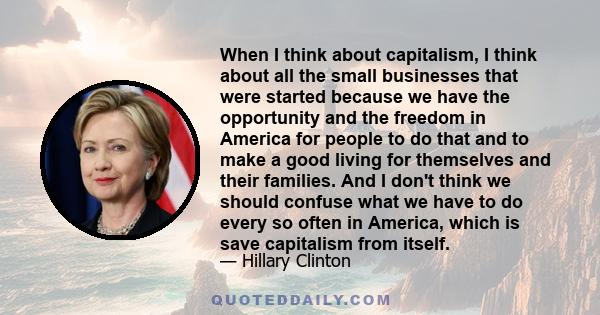 When I think about capitalism, I think about all the small businesses that were started because we have the opportunity and the freedom in America for people to do that and to make a good living for themselves and their families. And I don't think we should confuse what we have to do every so often in America, which is save capitalism from itself.
— Hillary Clinton

QUOTEDDAILY.COM